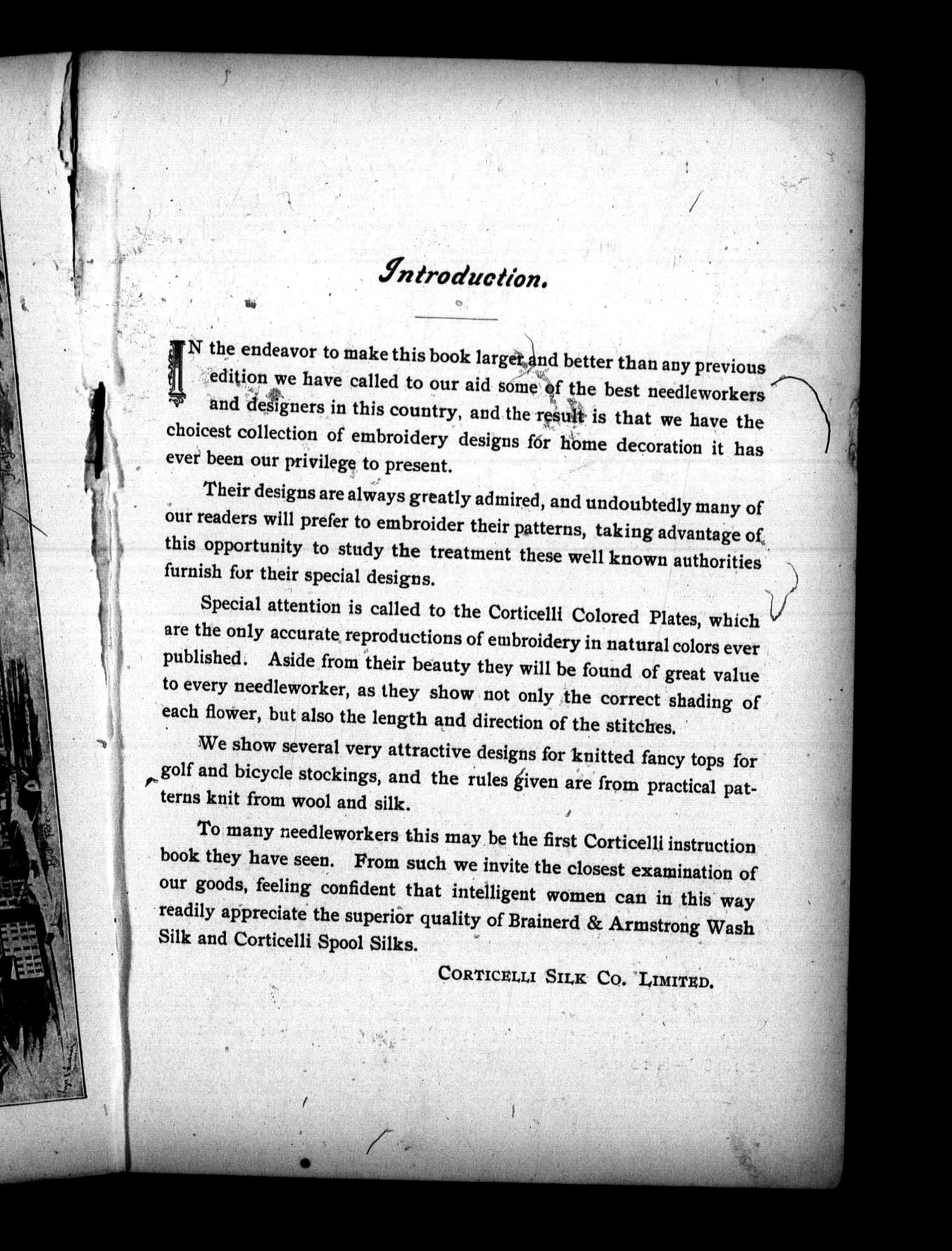 Introduction.

IN the endeavor to make this book larger and better than any previous edition we have called to our aid some of the best needleworkers and designers in this country, and the result is that we have the choicest collection of embroidery designs for home decoration it has ever been our privilege to present.

Their designs are always greatly admired, and undoubtedly many of our readers will prefer to embroider their patterns, taking advantage of this opportunity to study the treatment these well known authorities furnish for their special designs.

Special attention is called to the Corticelli Colored Plates, which are the only accurate reproductions of embroidery in natural colors ever published. Aside from their beauty they will be found of great value to every needleworker, as they show not only the correct shading of each flower, but also the length and direction of the stitches.

We show several very attractive designs for knitted fancy tops for golf and bicycle stockings, and the rules given are from practical patterns knit from wool and silk.

To many needleworkers this may be the first Corticelli instruction book they have seen. From such we invite the closest examination of our goods, feeling confident that intelligent women can in this way readily appreciate the superior quality of Brainerd & Armstrong Wash Silk and Corticelli Spool Silks.

CORTICELLI SILK CO. LIMITED.